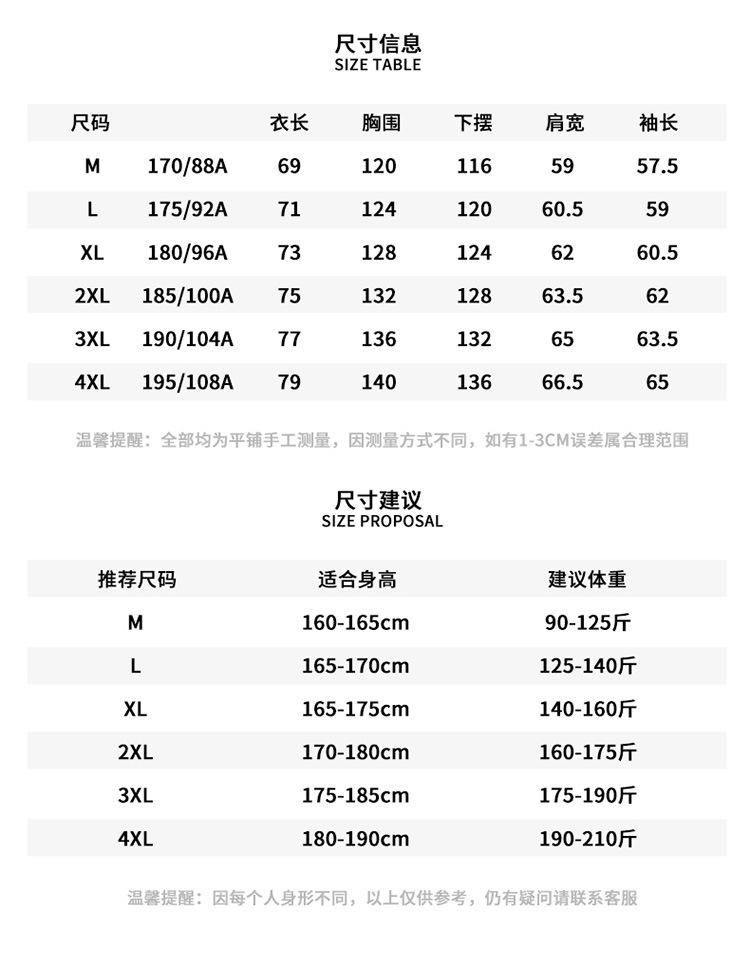 尺寸信息
SIZE TABLE

| 尺码 | | 衣长 | 胸围 | 下摆 | 肩宽 | 袖长 |
|---|---|---|---|---|---|---|
| M | 170/88A | 69 | 120 | 116 | 59 | 57.5 |
| L | 175/92A | 71 | 124 | 120 | 60.5 | 59 |
| XL | 180/96A | 73 | 128 | 124 | 62 | 60.5 |
| 2XL | 185/100A | 75 | 132 | 128 | 63.5 | 62 |
| 3XL | 190/104A | 77 | 136 | 132 | 65 | 63.5 |
| 4XL | 195/108A | 79 | 140 | 136 | 66.5 | 65 |

温馨提醒：全部均为平铺手工测量，因测量方式不同，如有1-3CM误差属合理范围

尺寸建议
SIZE PROPOSAL

| 推荐尺码 | 适合身高 | 建议体重 |
|---|---|---|
| M | 160-165cm | 90-125斤 |
| L | 165-170cm | 125-140斤 |
| XL | 165-175cm | 140-160斤 |
| 2XL | 170-180cm | 160-175斤 |
| 3XL | 175-185cm | 175-190斤 |
| 4XL | 180-190cm | 190-210斤 |

温馨提醒：因每个人身形不同，以上仅供参考，仍有疑问请联系客服